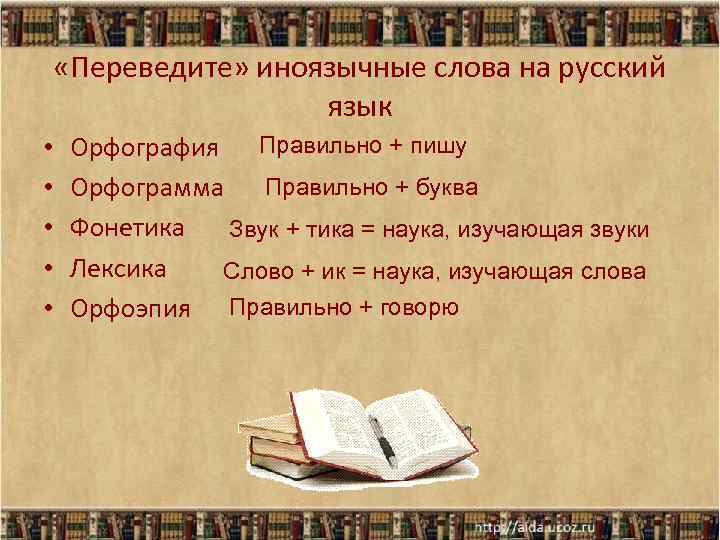 «Переведите» иноязычные слова на русский язык

• Орфография Правильно + пишу
• Орфограмма Правильно + буква
• Фонетика Звук + тика = наука, изучающая звуки
• Лексика Слово + ик = наука, изучающая слова
• Орфоэпия Правильно + говорю

http://aida.ucoz.ru